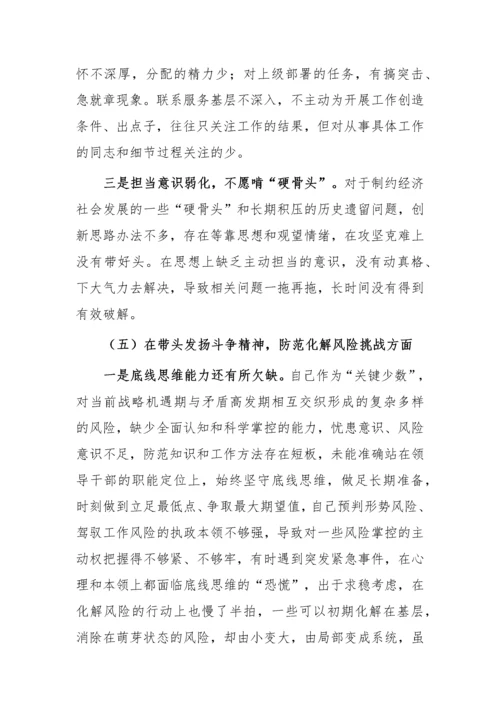 怀不深厚，分配的精力少；对上级部署的任务，有搞突击、急就章现象。联系服务基层不深入，不主动为开展工作创造条件、出点子，往往只关注工作的结果，但对从事具体工作的同志和细节过程关注的少。

三是担当意识弱化，不愿啃“硬骨头”。对于制约经济社会发展的一些“硬骨头”和长期积压的历史遗留问题，创新思路办法不多，存在等靠思想和观望情绪，在攻坚克难上没有带好头。在思想上缺乏主动担当的意识，没有动真格、下大气力去解决，导致相关问题一拖再拖，长时间没有得到有效破解。

（五）在带头发扬斗争精神，防范化解风险挑战方面

一是底线思维能力还有所欠缺。自己作为“关键少数”，对当前战略机遇期与矛盾高发期相互交织形成的复杂多样的风险，缺少全面认知和科学掌控的能力，忧患意识、风险意识不足，防范知识和工作方法存在短板，未能准确站在领导干部的职能定位上，始终坚守底线思维，做足长期准备，时刻做到立足最低点、争取最大期望值，自己预判形势风险、驾驭工作风险的执政本领不够强，导致对一些风险掌控的主动权把握得不够紧、不够牢，有时遇到突发紧急事件，在心理和本领上都面临底线思维的“恐慌”，出于求稳考虑，在化解风险的行动上也慢了半拍，一些可以初期化解在基层，消除在萌芽状态的风险，却由小变大，由局部变成系统，虽